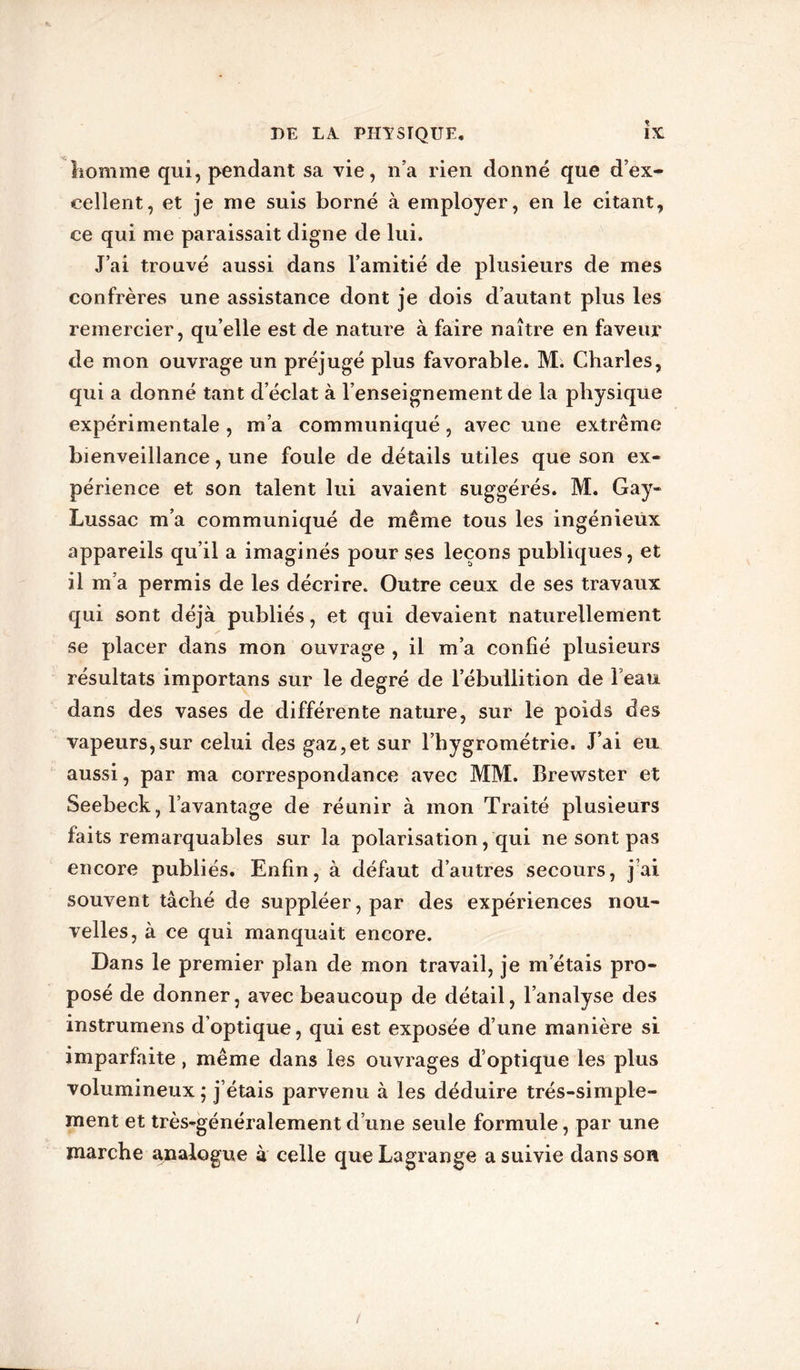 DE LA PHYSIQUE. ix

homme qui, pendant sa vie, n'a rien donné que d'excellent, et je me suis borné à employer, en le citant, ce qui me paraissait digne de lui.

J'ai trouvé aussi dans l'amitié de plusieurs de mes confrères une assistance dont je dois d'autant plus les remercier, qu'elle est de nature à faire naître en faveur de mon ouvrage un préjugé plus favorable. M. Charles, qui a donné tant d'éclat à l'enseignement de la physique expérimentale, m'a communiqué, avec une extrême bienveillance, une foule de détails utiles que son expérience et son talent lui avaient suggérés. M. Gay-Lussac m'a communiqué de même tous les ingénieux appareils qu'il a imaginés pour ses leçons publiques, et il m'a permis de les décrire. Outre ceux de ses travaux qui sont déjà publiés, et qui devaient naturellement se placer dans mon ouvrage, il m'a confié plusieurs résultats importans sur le degré de l'ébullition de l'eau dans des vases de différente nature, sur le poids des vapeurs, sur celui des gaz, et sur l'hygrométrie. J'ai eu aussi, par ma correspondance avec MM. Brewster et Seebeck, l'avantage de réunir à mon Traité plusieurs faits remarquables sur la polarisation, qui ne sont pas encore publiés. Enfin, à défaut d'autres secours, j'ai souvent tâché de suppléer, par des expériences nouvelles, à ce qui manquait encore.

Dans le premier plan de mon travail, je m'étais proposé de donner, avec beaucoup de détail, l'analyse des instrumens d'optique, qui est exposée d'une manière si imparfaite, même dans les ouvrages d'optique les plus volumineux; j'étais parvenu à les déduire trés-simplement et très-généralement d'une seule formule, par une marche analogue à celle que Lagrange a suivie dans son